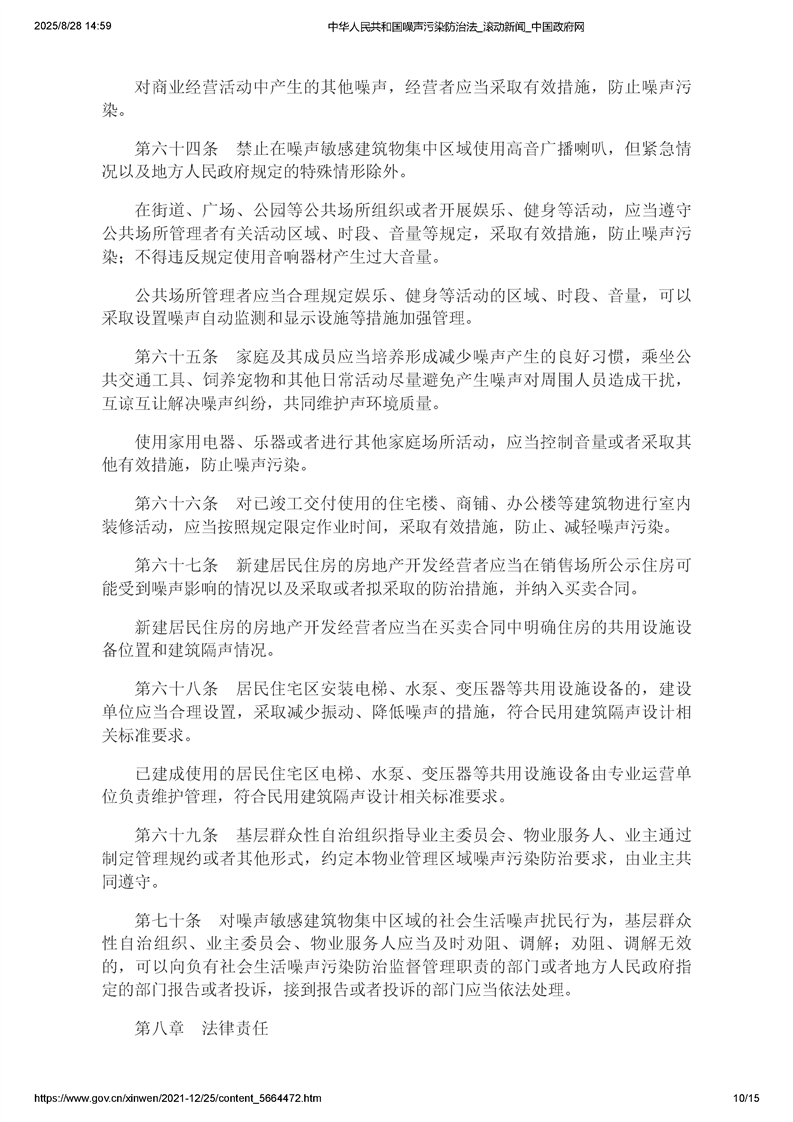 2025/8/28 14:59　　　　中华人民共和国噪声污染防治法_滚动新闻_中国政府网

对商业经营活动中产生的其他噪声，经营者应当采取有效措施，防止噪声污染。

第六十四条　禁止在噪声敏感建筑物集中区域使用高音广播喇叭，但紧急情况以及地方人民政府规定的特殊情形除外。

在街道、广场、公园等公共场所组织或者开展娱乐、健身等活动，应当遵守公共场所管理者有关活动区域、时段、音量等规定，采取有效措施，防止噪声污染；不得违反规定使用音响器材产生过大音量。

公共场所管理者应当合理规定娱乐、健身等活动的区域、时段、音量，可以采取设置噪声自动监测和显示设施等措施加强管理。

第六十五条　家庭及其成员应当培养形成减少噪声产生的良好习惯，乘坐公共交通工具、饲养宠物和其他日常活动尽量避免产生噪声对周围人员造成干扰，互谅互让解决噪声纠纷，共同维护声环境质量。

使用家用电器、乐器或者进行其他家庭场所活动，应当控制音量或者采取其他有效措施，防止噪声污染。

第六十六条　对已竣工交付使用的住宅楼、商铺、办公楼等建筑物进行室内装修活动，应当按照规定限定作业时间，采取有效措施，防止、减轻噪声污染。

第六十七条　新建居民住房的房地产开发经营者应当在销售场所公示住房可能受到噪声影响的情况以及采取或者拟采取的防治措施，并纳入买卖合同。

新建居民住房的房地产开发经营者应当在买卖合同中明确住房的共用设施设备位置和建筑隔声情况。

第六十八条　居民住宅区安装电梯、水泵、变压器等共用设施设备的，建设单位应当合理设置，采取减少振动、降低噪声的措施，符合民用建筑隔声设计相关标准要求。

已建成使用的居民住宅区电梯、水泵、变压器等共用设施设备由专业运营单位负责维护管理，符合民用建筑隔声设计相关标准要求。

第六十九条　基层群众性自治组织指导业主委员会、物业服务人、业主通过制定管理规约或者其他形式，约定本物业管理区域噪声污染防治要求，由业主共同遵守。

第七十条　对噪声敏感建筑物集中区域的社会生活噪声扰民行为，基层群众性自治组织、业主委员会、物业服务人应当及时劝阻、调解；劝阻、调解无效的，可以向负有社会生活噪声污染防治监督管理职责的部门或者地方人民政府指定的部门报告或者投诉，接到报告或者投诉的部门应当依法处理。

第八章　法律责任

https://www.gov.cn/xinwen/2021-12/25/content_5664472.htm　　　　10/15